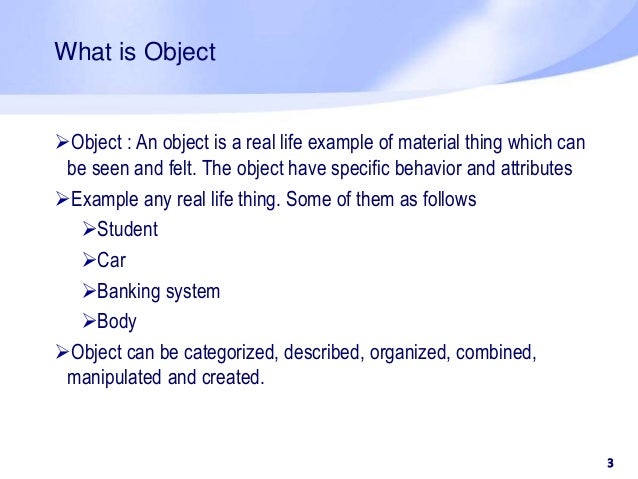 What is Object

➢Object : An object is a real life example of material thing which can be seen and felt. The object have specific behavior and attributes

➢Example any real life thing. Some of them as follows

➢Student

➢Car

➢Banking system

➢Body

➢Object can be categorized, described, organized, combined, manipulated and created.

3